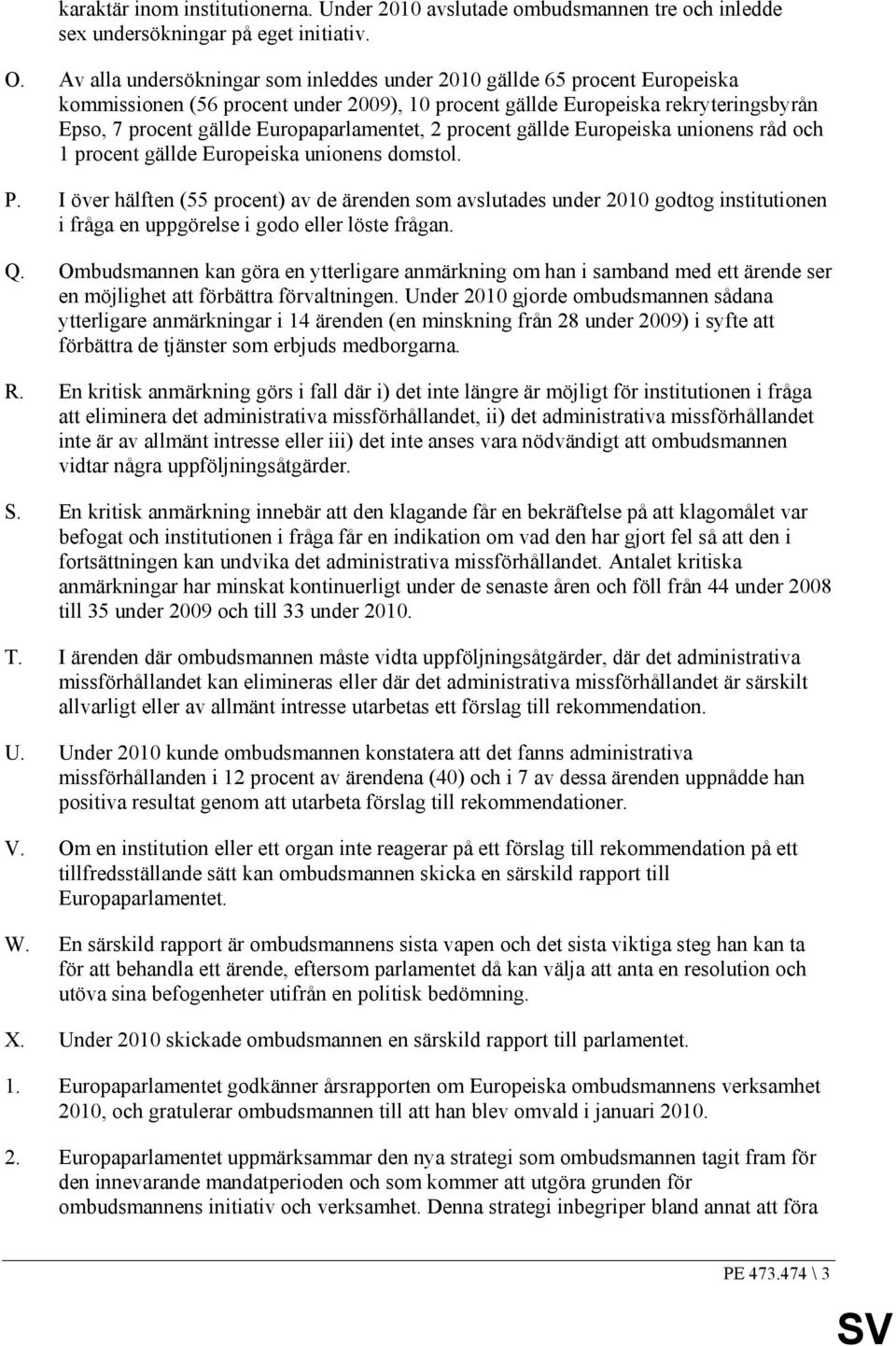 karaktär inom institutionerna. Under 2010 avslutade ombudsmannen tre och inledde sex undersökningar på eget initiativ.

O. Av alla undersökningar som inleddes under 2010 gällde 65 procent Europeiska kommissionen (56 procent under 2009), 10 procent gällde Europeiska rekryteringsbyrån Epso, 7 procent gällde Europaparlamentet, 2 procent gällde Europeiska unionens råd och 1 procent gällde Europeiska unionens domstol.

P. I över hälften (55 procent) av de ärenden som avslutades under 2010 godtog institutionen i fråga en uppgörelse i godo eller löste frågan.

Q. Ombudsmannen kan göra en ytterligare anmärkning om han i samband med ett ärende ser en möjlighet att förbättra förvaltningen. Under 2010 gjorde ombudsmannen sådana ytterligare anmärkningar i 14 ärenden (en minskning från 28 under 2009) i syfte att förbättra de tjänster som erbjuds medborgarna.

R. En kritisk anmärkning görs i fall där i) det inte längre är möjligt för institutionen i fråga att eliminera det administrativa missförhållandet, ii) det administrativa missförhållandet inte är av allmänt intresse eller iii) det inte anses vara nödvändigt att ombudsmannen vidtar några uppföljningsåtgärder.

S. En kritisk anmärkning innebär att den klagande får en bekräftelse på att klagomålet var befogat och institutionen i fråga får en indikation om vad den har gjort fel så att den i fortsättningen kan undvika det administrativa missförhållandet. Antalet kritiska anmärkningar har minskat kontinuerligt under de senaste åren och föll från 44 under 2008 till 35 under 2009 och till 33 under 2010.

T. I ärenden där ombudsmannen måste vidta uppföljningsåtgärder, där det administrativa missförhållandet kan elimineras eller där det administrativa missförhållandet är särskilt allvarligt eller av allmänt intresse utarbetas ett förslag till rekommendation.

U. Under 2010 kunde ombudsmannen konstatera att det fanns administrativa missförhållanden i 12 procent av ärendena (40) och i 7 av dessa ärenden uppnådde han positiva resultat genom att utarbeta förslag till rekommendationer.

V. Om en institution eller ett organ inte reagerar på ett förslag till rekommendation på ett tillfredsställande sätt kan ombudsmannen skicka en särskild rapport till Europaparlamentet.

W. En särskild rapport är ombudsmannens sista vapen och det sista viktiga steg han kan ta för att behandla ett ärende, eftersom parlamentet då kan välja att anta en resolution och utöva sina befogenheter utifrån en politisk bedömning.

X. Under 2010 skickade ombudsmannen en särskild rapport till parlamentet.

1. Europaparlamentet godkänner årsrapporten om Europeiska ombudsmannens verksamhet 2010, och gratulerar ombudsmannen till att han blev omvald i januari 2010.

2. Europaparlamentet uppmärksammar den nya strategi som ombudsmannen tagit fram för den innevarande mandatperioden och som kommer att utgöra grunden för ombudsmannens initiativ och verksamhet. Denna strategi inbegriper bland annat att föra

PE 473.474 \ 3

SV